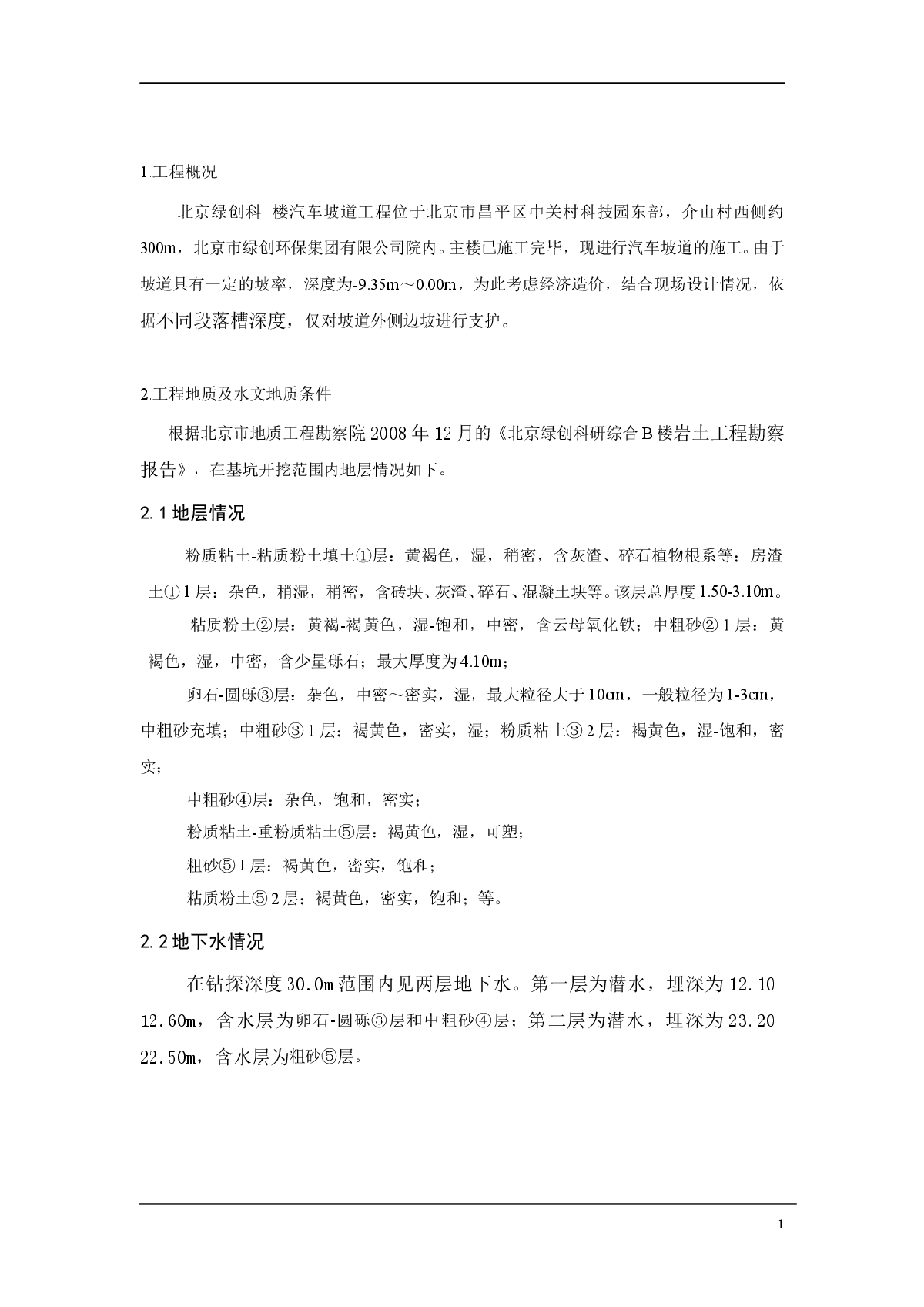 1.工程概况

北京绿创科 楼汽车坡道工程位于北京市昌平区中关村科技园东部，介山村西侧约300m，北京市绿创环保集团有限公司院内。主楼已施工完毕，现进行汽车坡道的施工。由于坡道具有一定的坡率，深度为-9.35m～0.00m，为此考虑经济造价，结合现场设计情况，依据不同段落槽深度，仅对坡道外侧边坡进行支护。

2.工程地质及水文地质条件

根据北京市地质工程勘察院2008年12月的《北京绿创科研综合B楼岩土工程勘察报告》，在基坑开挖范围内地层情况如下。

2.1地层情况

粉质粘土-粘质粉土填土①层：黄褐色，湿，稍密，含灰渣、碎石植物根系等；房渣土①1层：杂色，稍湿，稍密，含砖块、灰渣、碎石、混凝土块等。该层总厚度1.50-3.10m。

粘质粉土②层：黄褐-褐黄色，湿-饱和，中密，含云母氧化铁；中粗砂②1层：黄褐色，湿，中密，含少量砾石；最大厚度为4.10m；

卵石-圆砾③层：杂色，中密～密实，湿，最大粒径大于10cm，一般粒径为1-3cm，中粗砂充填；中粗砂③1层：褐黄色，密实，湿；粉质粘土③2层：褐黄色，湿-饱和，密实；

中粗砂④层：杂色，饱和，密实；

粉质粘土-重粉质粘土⑤层：褐黄色，湿，可塑；

粗砂⑤1层：褐黄色，密实，饱和；

粘质粉土⑤2层：褐黄色，密实，饱和；等。

2.2地下水情况

在钻探深度30.0m范围内见两层地下水。第一层为潜水，埋深为12.10-12.60m，含水层为卵石-圆砾③层和中粗砂④层；第二层为潜水，埋深为23.20-22.50m，含水层为粗砂⑤层。

1